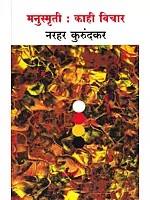 मनुस्मृती : काही विचार

नरहर कुरुंदकर